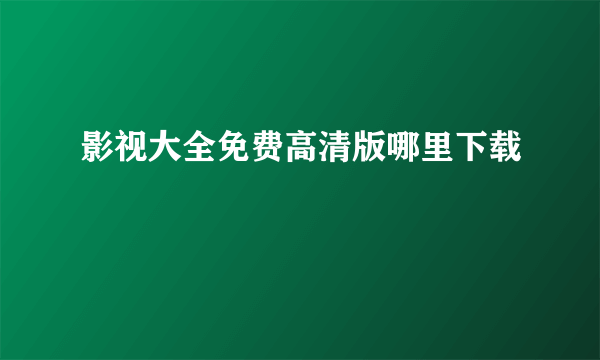 影视大全免费高清版哪里下载